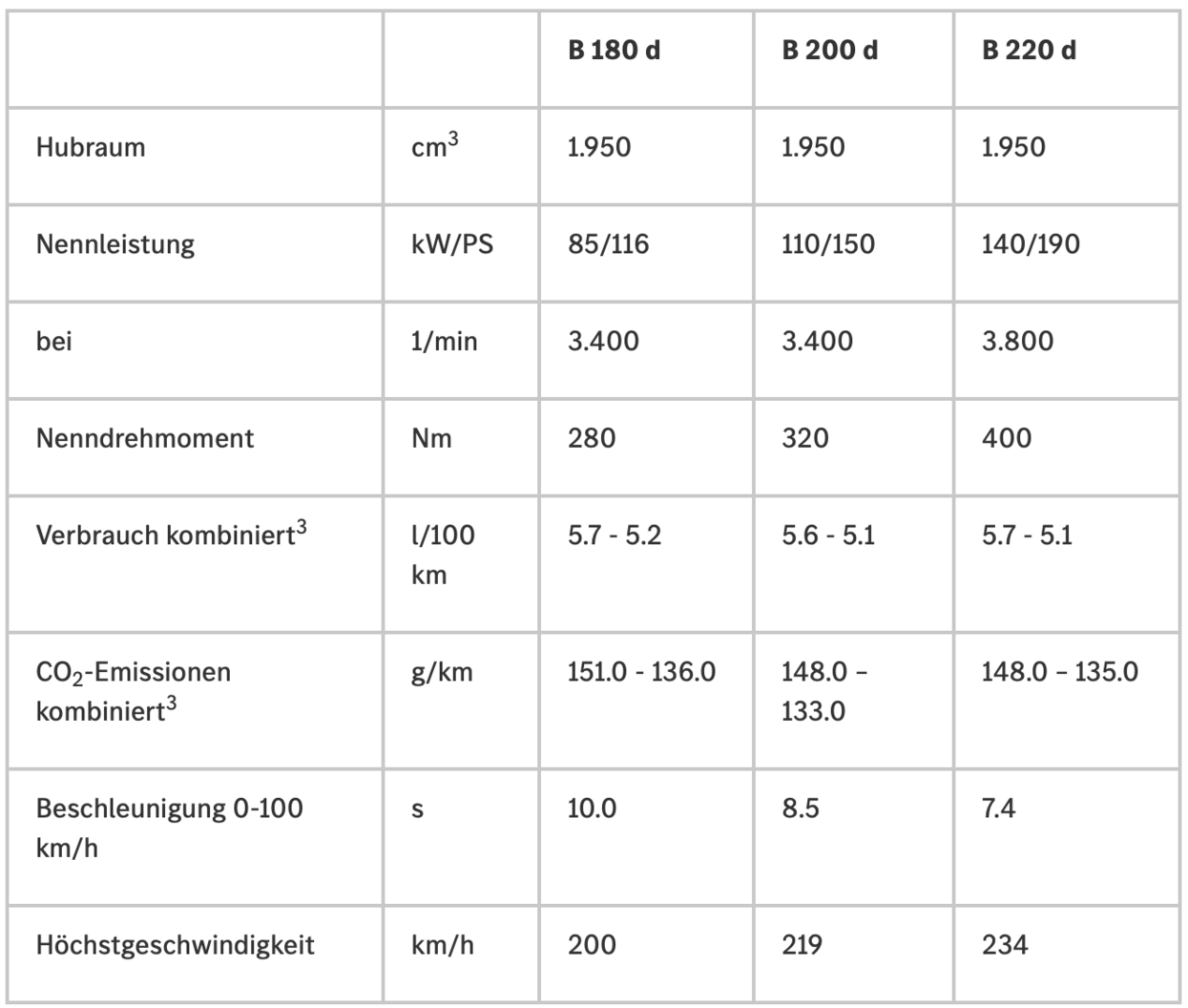 | | | B 180 d | B 200 d | B 220 d |
|---|---|---|---|---|
| Hubraum | $cm^3$ | 1.950 | 1.950 | 1.950 |
| Nennleistung | kW/PS | 85/116 | 110/150 | 140/190 |
| bei | 1/min | 3.400 | 3.400 | 3.800 |
| Nenndrehmoment | Nm | 280 | 320 | 400 |
| Verbrauch kombiniert$^3$ | l/100 km | 5.7 - 5.2 | 5.6 - 5.1 | 5.7 - 5.1 |
| $CO_2$-Emissionen kombiniert$^3$ | g/km | 151.0 - 136.0 | 148.0 – 133.0 | 148.0 – 135.0 |
| Beschleunigung 0-100 km/h | s | 10.0 | 8.5 | 7.4 |
| Höchstgeschwindigkeit | km/h | 200 | 219 | 234 |